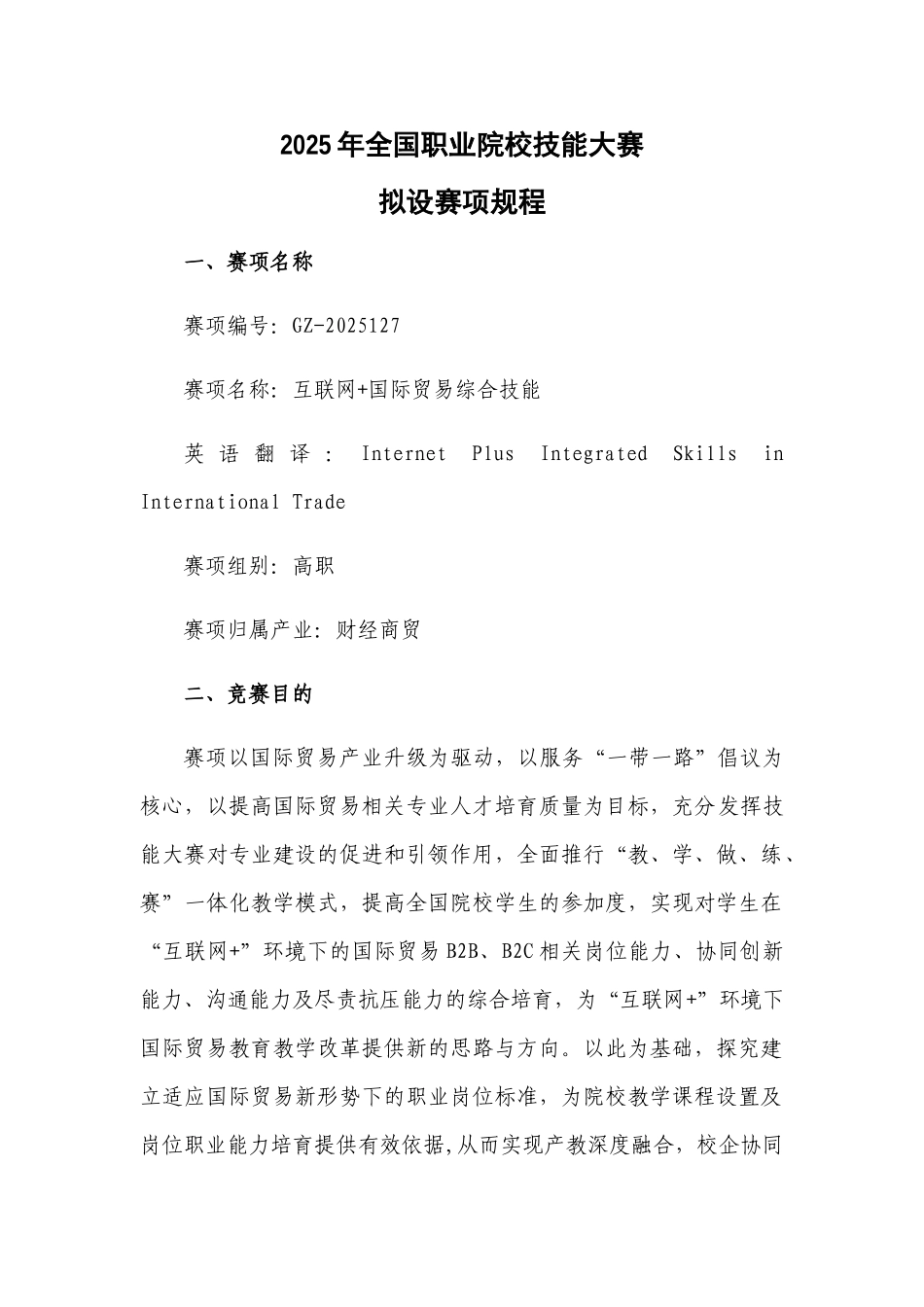 2025年全国职业院校技能大赛

拟设赛项规程

一、赛项名称

赛项编号：GZ-2025127

赛项名称：互联网+国际贸易综合技能

英语翻译：Internet Plus Integrated Skills in International Trade

赛项组别：高职

赛项归属产业：财经商贸

二、竞赛目的

赛项以国际贸易产业升级为驱动，以服务“一带一路”倡议为核心，以提高国际贸易相关专业人才培育质量为目标，充分发挥技能大赛对专业建设的促进和引领作用，全面推行“教、学、做、练、赛”一体化教学模式，提高全国院校学生的参加度，实现对学生在“互联网+”环境下的国际贸易B2B、B2C相关岗位能力、协同创新能力、沟通能力及尽责抗压能力的综合培育，为“互联网+”环境下国际贸易教育教学改革提供新的思路与方向。以此为基础，探究建立适应国际贸易新形势下的职业岗位标准，为院校教学课程设置及岗位职业能力培育提供有效依据,从而实现产教深度融合，校企协同